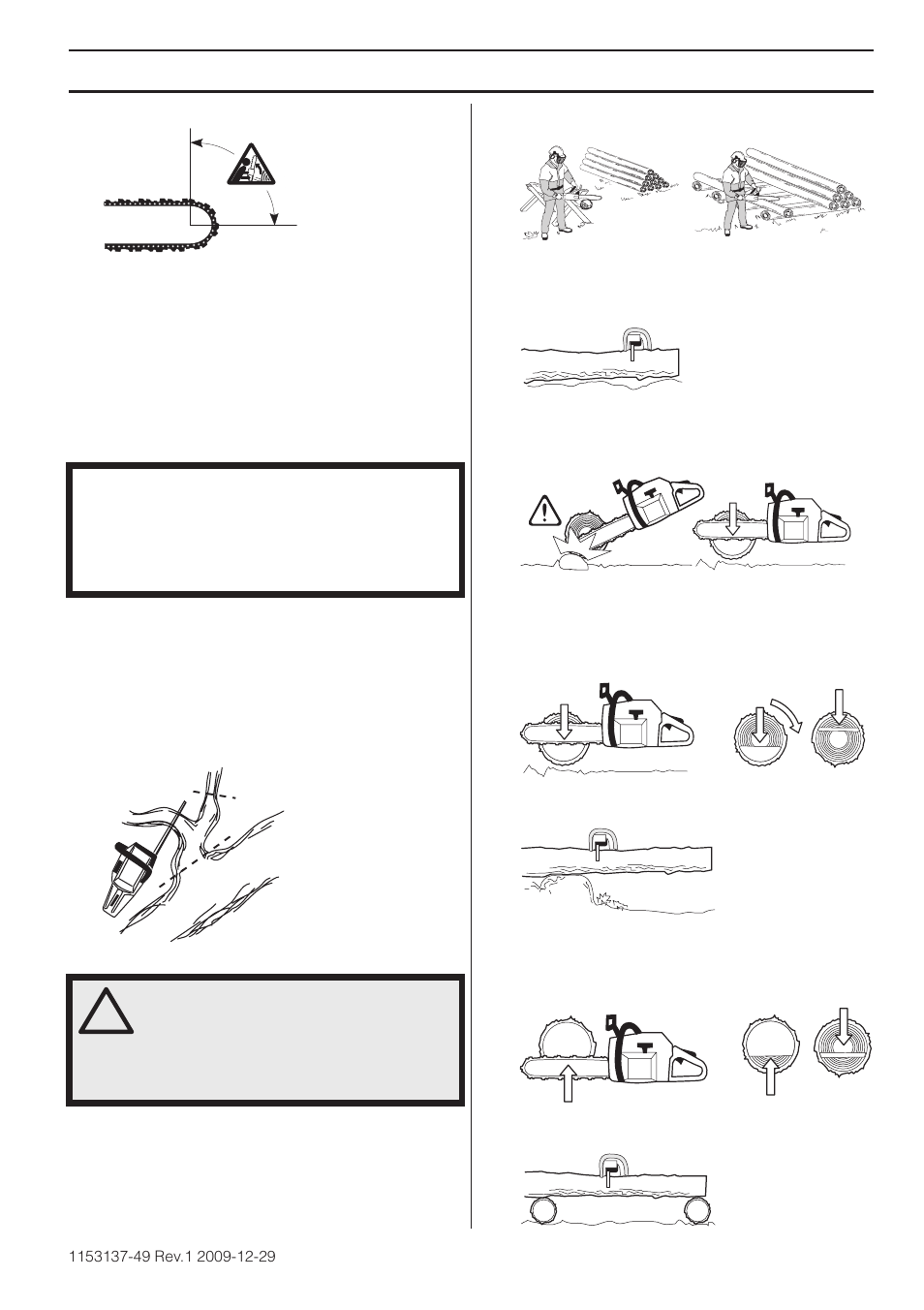 1153137-49 Rev.1 2009-12-29